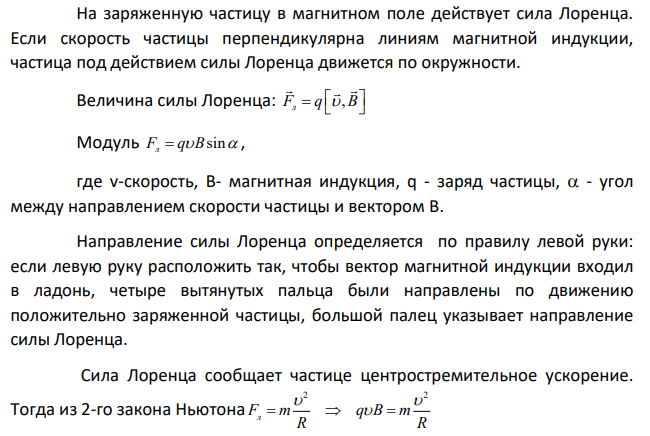 На заряженную частицу в магнитном поле действует сила Лоренца. Если скорость частицы перпендикулярна линиям магнитной индукции, частица под действием силы Лоренца движется по окружности.

Величина силы Лоренца: $\vec{F}_л = q\left[\vec{\upsilon}, \vec{B}\right]$

Модуль $F_л = q\upsilon B \sin\alpha$,

где v-скорость, B- магнитная индукция, q - заряд частицы, $\alpha$ - угол между направлением скорости частицы и вектором B.

Направление силы Лоренца определяется по правилу левой руки: если левую руку расположить так, чтобы вектор магнитной индукции входил в ладонь, четыре вытянутых пальца были направлены по движению положительно заряженной частицы, большой палец указывает направление силы Лоренца.

Сила Лоренца сообщает частице центростремительное ускорение. Тогда из 2-го закона Ньютона $F_л = m\frac{\upsilon^2}{R} \Rightarrow q\upsilon B = m\frac{\upsilon^2}{R}$